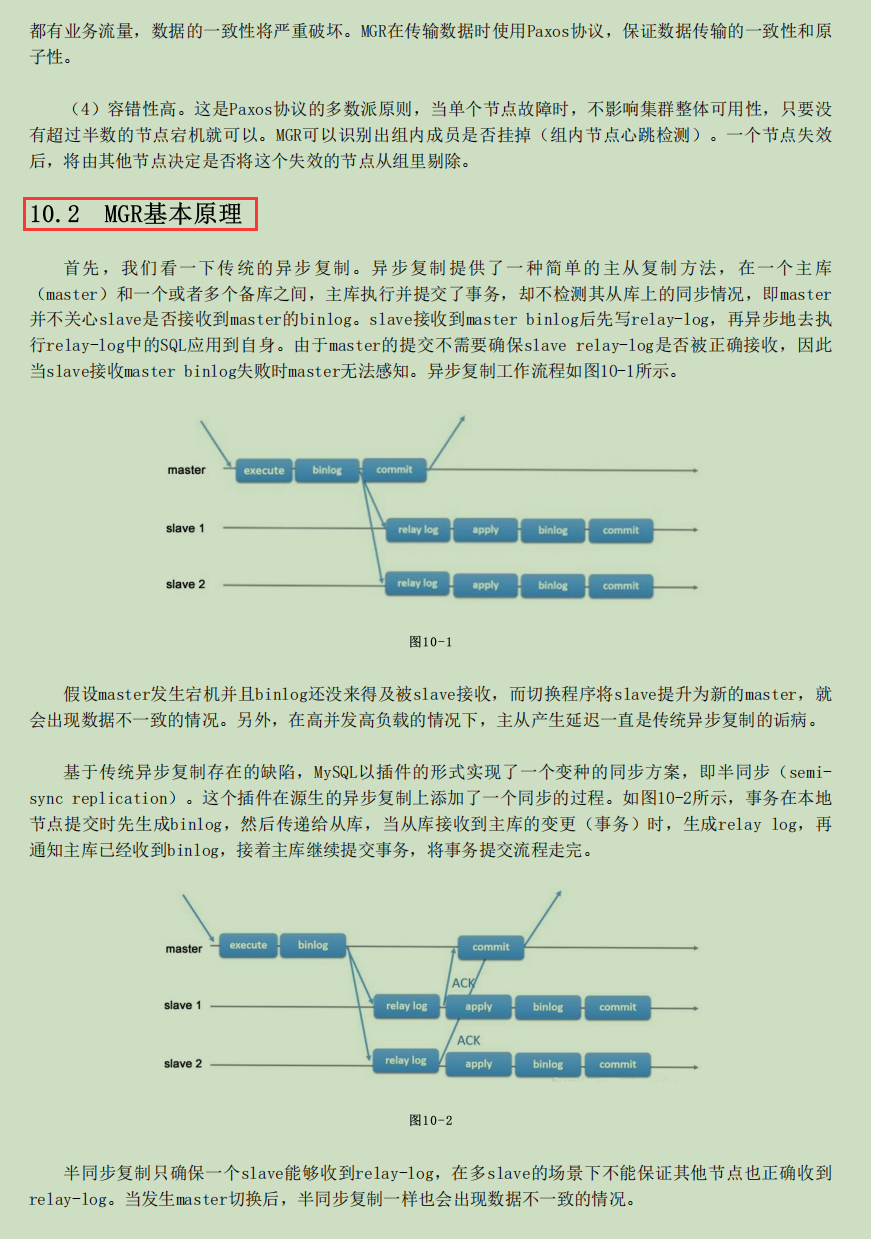 都有业务流量，数据的一致性将严重破坏。MGR在传输数据时使用Paxos协议，保证数据传输的一致性和原子性。

（4）容错性高。这是Paxos协议的多数派原则，当单个节点故障时，不影响集群整体可用性，只要没有超过半数的节点宕机就可以。MGR可以识别出组内成员是否挂掉（组内节点心跳检测）。一个节点失效后，将由其他节点决定是否将这个失效的节点从组里剔除。

10.2 MGR基本原理

首先，我们看一下传统的异步复制。异步复制提供了一种简单的主从复制方法，在一个主库（master）和一个或者多个备库之间，主库执行并提交了事务，却不检测其从库上的同步情况，即master并不关心slave是否接收到master的binlog。slave接收到master binlog后先写relay-log，再异步地去执行relay-log中的SQL应用到自身。由于master的提交不需要确保slave relay-log是否被正确接收，因此当slave接收master binlog失败时master无法感知。异步复制工作流程如图10-1所示。

master execute binlog commit
slave 1 relay log apply binlog commit
slave 2 relay log apply binlog commit

图10-1

假设master发生宕机并且binlog还没来得及被slave接收，而切换程序将slave提升为新的master，就会出现数据不一致的情况。另外，在高并发高负载的情况下，主从产生延迟一直是传统异步复制的诟病。

基于传统异步复制存在的缺陷，MySQL以插件的形式实现了一个变种的同步方案，即半同步（semi-sync replication）。这个插件在源生的异步复制上添加了一个同步的过程。如图10-2所示，事务在本地节点提交时先生成binlog，然后传递给从库，当从库接收到主库的变更（事务）时，生成relay log，再通知主库已经收到binlog，接着主库继续提交事务，将事务提交流程走完。

master execute binlog commit
ACK
slave 1 relay log apply binlog commit
ACK
slave 2 relay log apply binlog commit

图10-2

半同步复制只确保一个slave能够收到relay-log，在多slave的场景下不能保证其他节点也正确收到relay-log。当发生master切换后，半同步复制一样也会出现数据不一致的情况。